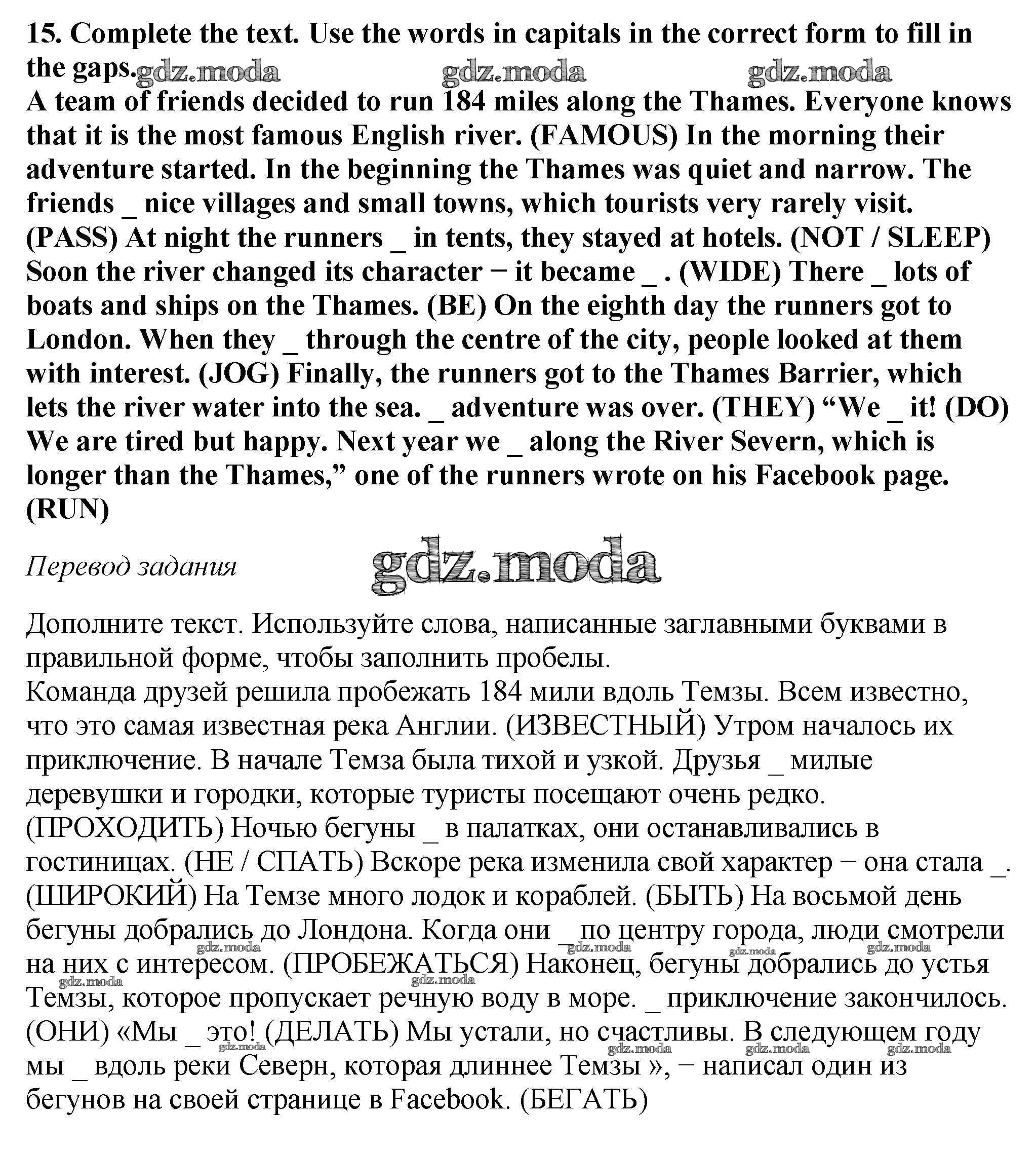 15. Complete the text. Use the words in capitals in the correct form to fill in the gaps. gdz.moda gdz.moda gdz.moda
A team of friends decided to run 184 miles along the Thames. Everyone knows that it is the most famous English river. (FAMOUS) In the morning their adventure started. In the beginning the Thames was quiet and narrow. The friends _ nice villages and small towns, which tourists very rarely visit. (PASS) At night the runners _ in tents, they stayed at hotels. (NOT / SLEEP) Soon the river changed its character − it became _ . (WIDE) There _ lots of boats and ships on the Thames. (BE) On the eighth day the runners got to London. When they _ through the centre of the city, people looked at them with interest. (JOG) Finally, the runners got to the Thames Barrier, which lets the river water into the sea. _ adventure was over. (THEY) “We _ it! (DO) We are tired but happy. Next year we _ along the River Severn, which is longer than the Thames,” one of the runners wrote on his Facebook page. (RUN)

Перевод задания gdz.moda

Дополните текст. Используйте слова, написанные заглавными буквами в правильной форме, чтобы заполнить пробелы.
Команда друзей решила пробежать 184 мили вдоль Темзы. Всем известно, что это самая известная река Англии. (ИЗВЕСТНЫЙ) Утром началось их приключение. В начале Темза была тихой и узкой. Друзья _ милые деревушки и городки, которые туристы посещают очень редко. (ПРОХОДИТЬ) Ночью бегуны _ в палатках, они останавливались в гостиницах. (НЕ / СПАТЬ) Вскоре река изменила свой характер − она стала _. (ШИРОКИЙ) На Темзе много лодок и кораблей. (БЫТЬ) На восьмой день бегуны добрались до Лондона. Когда они _ по центру города, люди смотрели на них с интересом. (ПРОБЕЖАТЬСЯ) Наконец, бегуны добрались до устья Темзы, которое пропускает речную воду в море. _ приключение закончилось. (ОНИ) «Мы _ это! (ДЕЛАТЬ) Мы устали, но счастливы. В следующем году мы _ вдоль реки Северн, которая длиннее Темзы », − написал один из бегунов на своей странице в Facebook. (БЕГАТЬ)

gdz.moda gdz.moda gdz.moda gdz.moda gdz.moda gdz.moda gdz.moda gdz.moda gdz.moda gdz.moda